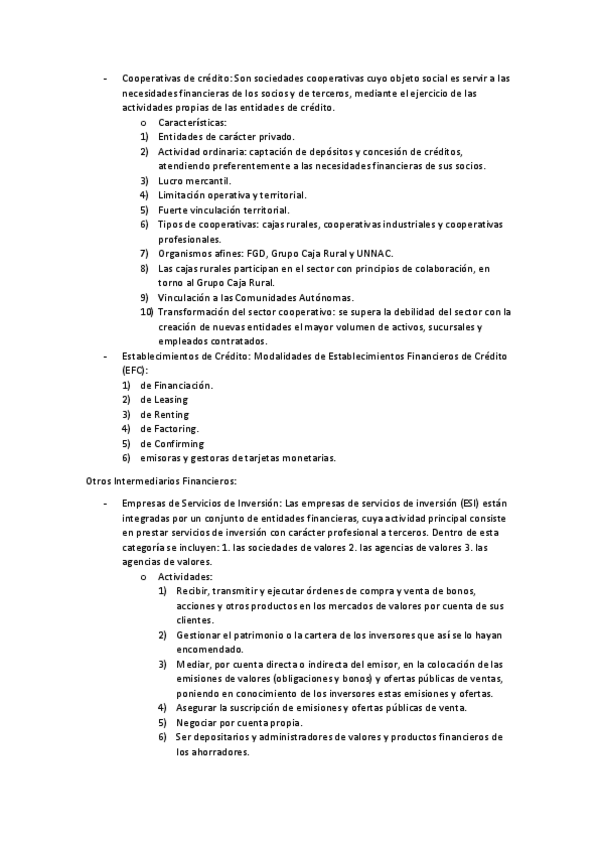 - Cooperativas de crédito: Son sociedades cooperativas cuyo objeto social es servir a las necesidades financieras de los socios y de terceros, mediante el ejercicio de las actividades propias de las entidades de crédito.
o Características:
1) Entidades de carácter privado.
2) Actividad ordinaria: captación de depósitos y concesión de créditos, atendiendo preferentemente a las necesidades financieras de sus socios.
3) Lucro mercantil.
4) Limitación operativa y territorial.
5) Fuerte vinculación territorial.
6) Tipos de cooperativas: cajas rurales, cooperativas industriales y cooperativas profesionales.
7) Organismos afines: FGD, Grupo Caja Rural y UNNAC.
8) Las cajas rurales participan en el sector con principios de colaboración, en torno al Grupo Caja Rural.
9) Vinculación a las Comunidades Autónomas.
10) Transformación del sector cooperativo: se supera la debilidad del sector con la creación de nuevas entidades el mayor volumen de activos, sucursales y empleados contratados.
- Establecimientos de Crédito: Modalidades de Establecimientos Financieros de Crédito (EFC):
1) de Financiación.
2) de Leasing
3) de Renting
4) de Factoring.
5) de Confirming
6) emisoras y gestoras de tarjetas monetarias.

Otros Intermediarios Financieros:

- Empresas de Servicios de Inversión: Las empresas de servicios de inversión (ESI) están integradas por un conjunto de entidades financieras, cuya actividad principal consiste en prestar servicios de inversión con carácter profesional a terceros. Dentro de esta categoría se incluyen: 1. las sociedades de valores 2. las agencias de valores 3. las agencias de valores.
o Actividades:
1) Recibir, transmitir y ejecutar órdenes de compra y venta de bonos, acciones y otros productos en los mercados de valores por cuenta de sus clientes.
2) Gestionar el patrimonio o la cartera de los inversores que así se lo hayan encomendado.
3) Mediar, por cuenta directa o indirecta del emisor, en la colocación de las emisiones de valores (obligaciones y bonos) y ofertas públicas de ventas, poniendo en conocimiento de los inversores estas emisiones y ofertas.
4) Asegurar la suscripción de emisiones y ofertas públicas de venta.
5) Negociar por cuenta propia.
6) Ser depositarios y administradores de valores y productos financieros de los ahorradores.